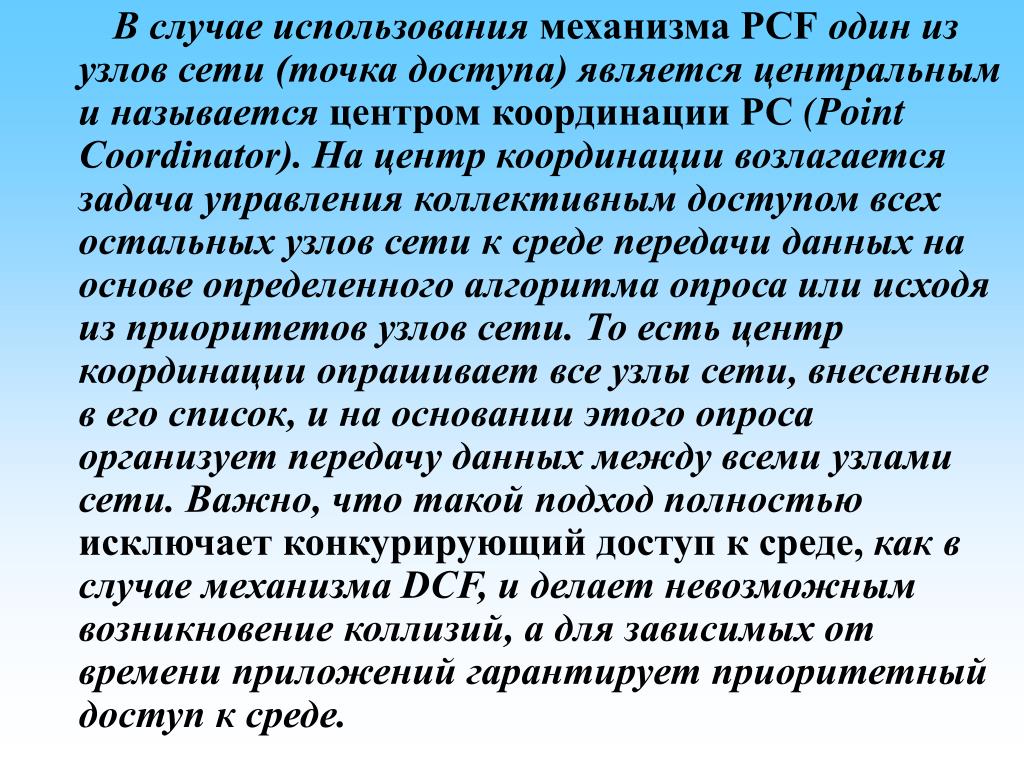 В случае использования механизма PCF один из узлов сети (точка доступа) является центральным и называется центром координации PC (Point Coordinator). На центр координации возлагается задача управления коллективным доступом всех остальных узлов сети к среде передачи данных на основе определенного алгоритма опроса или исходя из приоритетов узлов сети. То есть центр координации опрашивает все узлы сети, внесенные в его список, и на основании этого опроса организует передачу данных между всеми узлами сети. Важно, что такой подход полностью исключает конкурирующий доступ к среде, как в случае механизма DCF, и делает невозможным возникновение коллизий, а для зависимых от времени приложений гарантирует приоритетный доступ к среде.